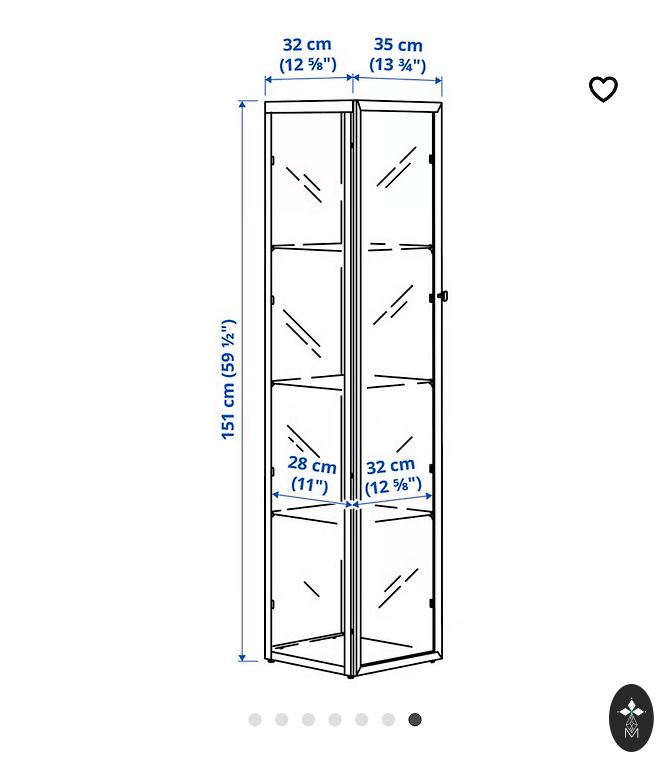 32 cm
(12 ⅝")

35 cm
(13 ¾")

151 cm (59 ½")

28 cm
(11")

32 cm
(12 ⅝")